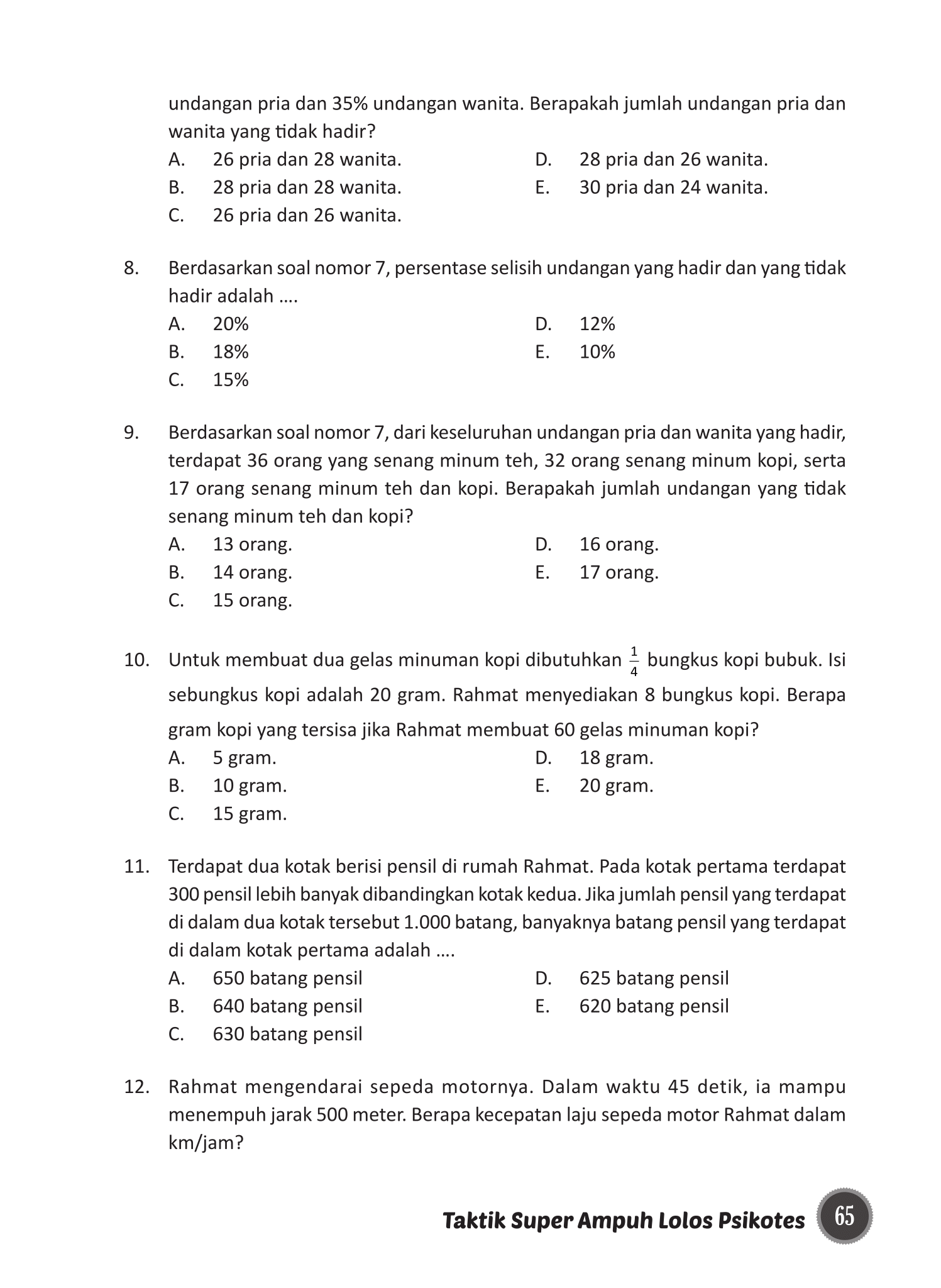 undangan pria dan 35% undangan wanita. Berapakah jumlah undangan pria dan wanita yang tidak hadir?

A. 26 pria dan 28 wanita.
B. 28 pria dan 28 wanita.
C. 26 pria dan 26 wanita.
D. 28 pria dan 26 wanita.
E. 30 pria dan 24 wanita.

8. Berdasarkan soal nomor 7, persentase selisih undangan yang hadir dan yang tidak hadir adalah ....

A. 20%
B. 18%
C. 15%
D. 12%
E. 10%

9. Berdasarkan soal nomor 7, dari keseluruhan undangan pria dan wanita yang hadir, terdapat 36 orang yang senang minum teh, 32 orang senang minum kopi, serta 17 orang senang minum teh dan kopi. Berapakah jumlah undangan yang tidak senang minum teh dan kopi?

A. 13 orang.
B. 14 orang.
C. 15 orang.
D. 16 orang.
E. 17 orang.

10. Untuk membuat dua gelas minuman kopi dibutuhkan $\frac{1}{4}$ bungkus kopi bubuk. Isi sebungkus kopi adalah 20 gram. Rahmat menyediakan 8 bungkus kopi. Berapa gram kopi yang tersisa jika Rahmat membuat 60 gelas minuman kopi?

A. 5 gram.
B. 10 gram.
C. 15 gram.
D. 18 gram.
E. 20 gram.

11. Terdapat dua kotak berisi pensil di rumah Rahmat. Pada kotak pertama terdapat 300 pensil lebih banyak dibandingkan kotak kedua. Jika jumlah pensil yang terdapat di dalam dua kotak tersebut 1.000 batang, banyaknya batang pensil yang terdapat di dalam kotak pertama adalah ....

A. 650 batang pensil
B. 640 batang pensil
C. 630 batang pensil
D. 625 batang pensil
E. 620 batang pensil

12. Rahmat mengendarai sepeda motornya. Dalam waktu 45 detik, ia mampu menempuh jarak 500 meter. Berapa kecepatan laju sepeda motor Rahmat dalam km/jam?

Taktik Super Ampuh Lolos Psikotes 65